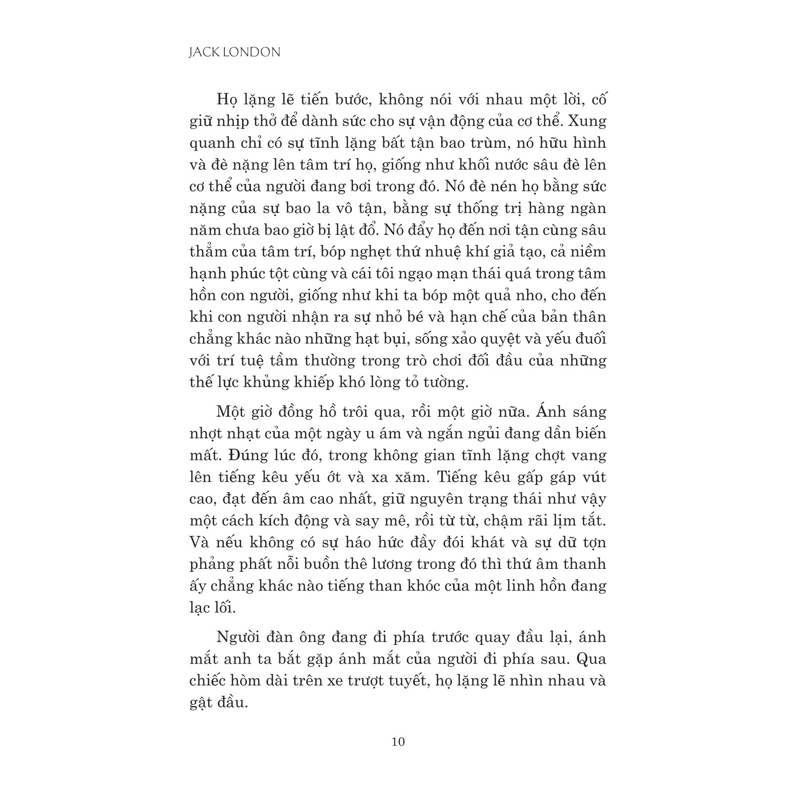 JACK LONDON

Họ lặng lẽ tiến bước, không nói với nhau một lời, cố giữ nhịp thở để dành sức cho sự vận động của cơ thể. Xung quanh chỉ có sự tĩnh lặng bất tận bao trùm, nó hữu hình và đè nặng lên tâm trí họ, giống như khối nước sâu đè lên cơ thể của người đang bơi trong đó. Nó đè nén họ bằng sức nặng của sự bao la vô tận, bằng sự thống trị hàng ngàn năm chưa bao giờ bị lật đổ. Nó đẩy họ đến nơi tận cùng sâu thẳm của tâm trí, bóp nghẹt thứ nhuệ khí giả tạo, cả niềm hạnh phúc tột cùng và cái tôi ngạo mạn thái quá trong tâm hồn con người, giống như khi ta bóp một quả nho, cho đến khi con người nhận ra sự nhỏ bé và hạn chế của bản thân chẳng khác nào những hạt bụi, sống xảo quyệt và yếu đuối với trí tuệ tầm thường trong trò chơi đối đầu của những thế lực khủng khiếp khó lòng tỏ tường.

Một giờ đồng hồ trôi qua, rồi một giờ nữa. Ánh sáng nhợt nhạt của một ngày u ám và ngắn ngủi đang dần biến mất. Đúng lúc đó, trong không gian tĩnh lặng chợt vang lên tiếng kêu yếu ớt và xa xăm. Tiếng kêu gấp gáp vút cao, đạt đến âm cao nhất, giữ nguyên trạng thái như vậy một cách kích động và say mê, rồi từ từ, chậm rãi lịm tắt. Và nếu không có sự háo hức đầy đói khát và sự dữ tợn phảng phất nỗi buồn thê lương trong đó thì thứ âm thanh ấy chẳng khác nào tiếng than khóc của một linh hồn đang lạc lối.

Người đàn ông đang đi phía trước quay đầu lại, ánh mắt anh ta bắt gặp ánh mắt của người đi phía sau. Qua chiếc hòm dài trên xe trượt tuyết, họ lặng lẽ nhìn nhau và gật đầu.

10